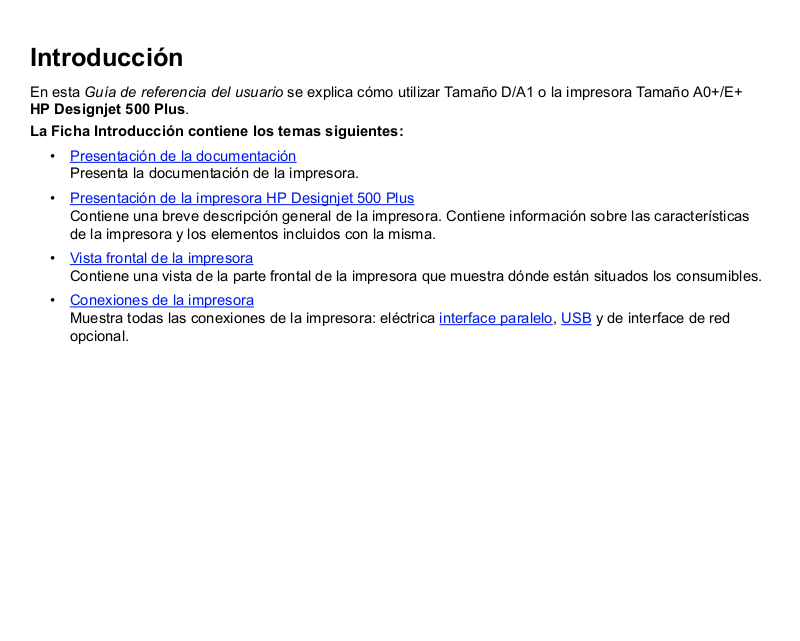 Introducción

En esta Guía de referencia del usuario se explica cómo utilizar Tamaño D/A1 o la impresora Tamaño A0+/E+ HP Designjet 500 Plus.

La Ficha Introducción contiene los temas siguientes:

• Presentación de la documentación
Presenta la documentación de la impresora.

• Presentación de la impresora HP Designjet 500 Plus
Contiene una breve descripción general de la impresora. Contiene información sobre las características de la impresora y los elementos incluidos con la misma.

• Vista frontal de la impresora
Contiene una vista de la parte frontal de la impresora que muestra dónde están situados los consumibles.

• Conexiones de la impresora
Muestra todas las conexiones de la impresora: eléctrica interface paralelo, USB y de interface de red opcional.